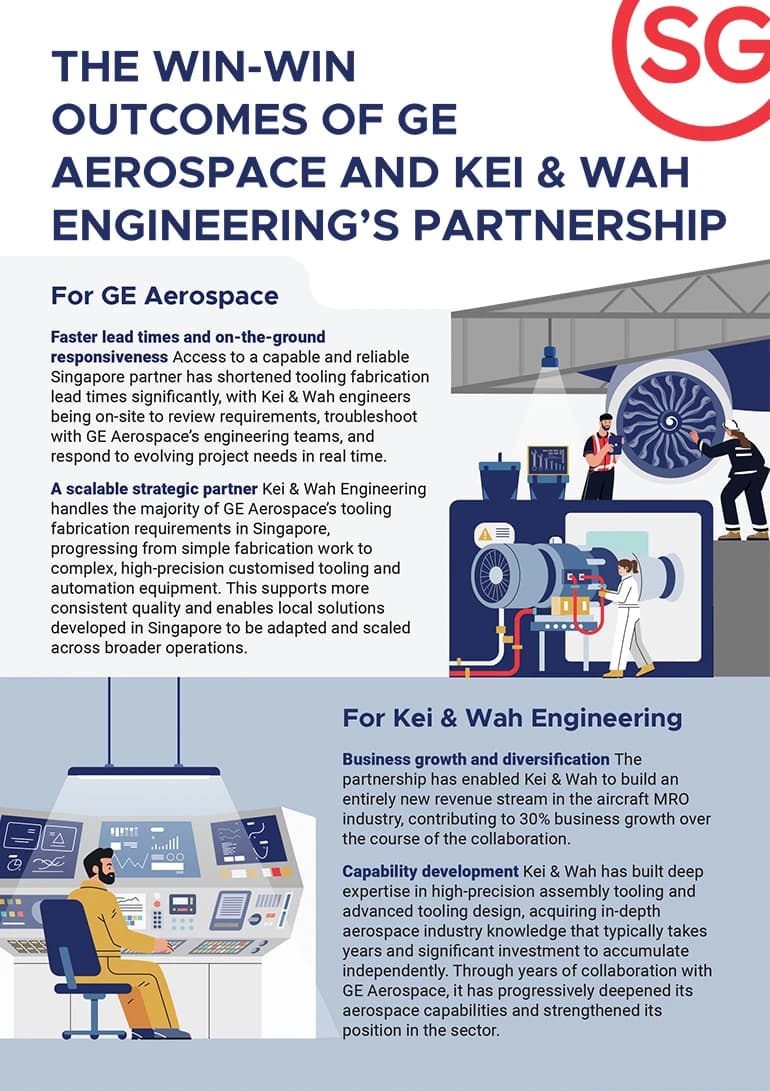 SG

THE WIN-WIN OUTCOMES OF GE AEROSPACE AND KEI & WAH ENGINEERING'S PARTNERSHIP

For GE Aerospace

Faster lead times and on-the-ground responsiveness Access to a capable and reliable Singapore partner has shortened tooling fabrication lead times significantly, with Kei & Wah engineers being on-site to review requirements, troubleshoot with GE Aerospace's engineering teams, and respond to evolving project needs in real time.

A scalable strategic partner Kei & Wah Engineering handles the majority of GE Aerospace's tooling fabrication requirements in Singapore, progressing from simple fabrication work to complex, high-precision customised tooling and automation equipment. This supports more consistent quality and enables local solutions developed in Singapore to be adapted and scaled across broader operations.

For Kei & Wah Engineering

Business growth and diversification The partnership has enabled Kei & Wah to build an entirely new revenue stream in the aircraft MRO industry, contributing to 30% business growth over the course of the collaboration.

Capability development Kei & Wah has built deep expertise in high-precision assembly tooling and advanced tooling design, acquiring in-depth aerospace industry knowledge that typically takes years and significant investment to accumulate independently. Through years of collaboration with GE Aerospace, it has progressively deepened its aerospace capabilities and strengthened its position in the sector.